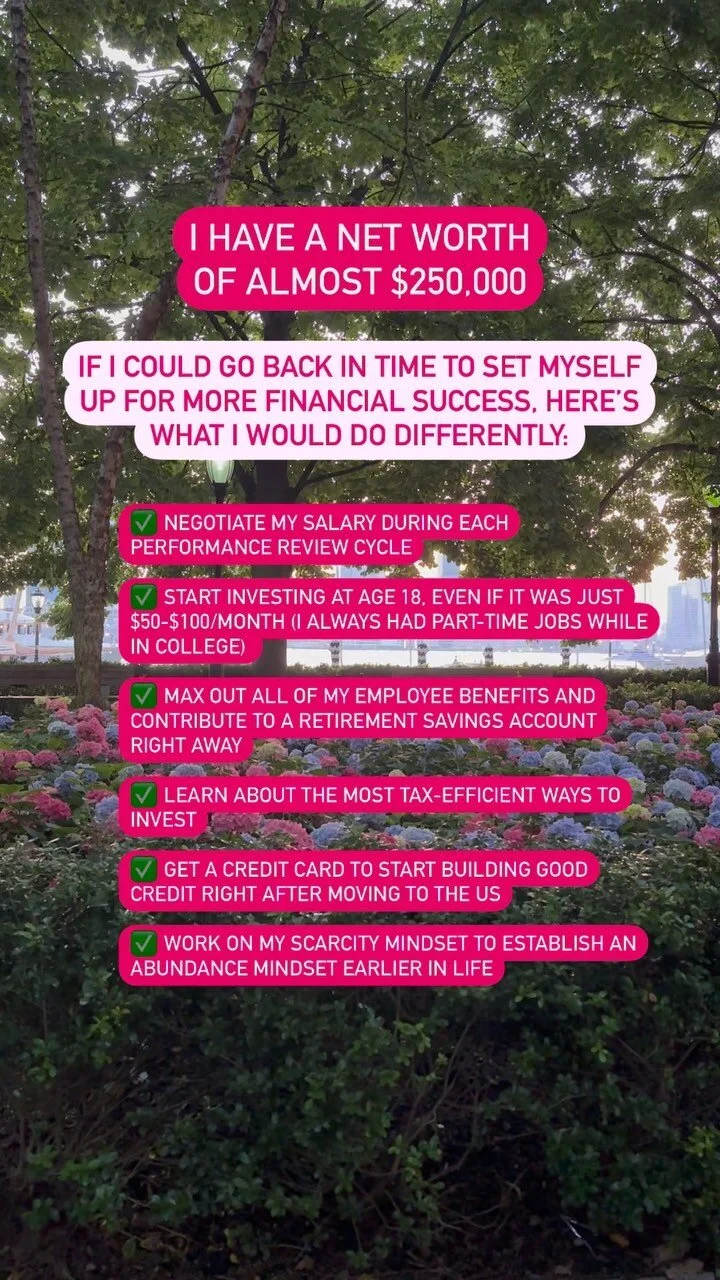 I HAVE A NET WORTH OF ALMOST $250,000

IF I COULD GO BACK IN TIME TO SET MYSELF UP FOR MORE FINANCIAL SUCCESS, HERE'S WHAT I WOULD DO DIFFERENTLY:

✅ NEGOTIATE MY SALARY DURING EACH PERFORMANCE REVIEW CYCLE

✅ START INVESTING AT AGE 18, EVEN IF IT WAS JUST $50-$100/MONTH (I ALWAYS HAD PART-TIME JOBS WHILE IN COLLEGE)

✅ MAX OUT ALL OF MY EMPLOYEE BENEFITS AND CONTRIBUTE TO A RETIREMENT SAVINGS ACCOUNT RIGHT AWAY

✅ LEARN ABOUT THE MOST TAX-EFFICIENT WAYS TO INVEST

✅ GET A CREDIT CARD TO START BUILDING GOOD CREDIT RIGHT AFTER MOVING TO THE US

✅ WORK ON MY SCARCITY MINDSET TO ESTABLISH AN ABUNDANCE MINDSET EARLIER IN LIFE